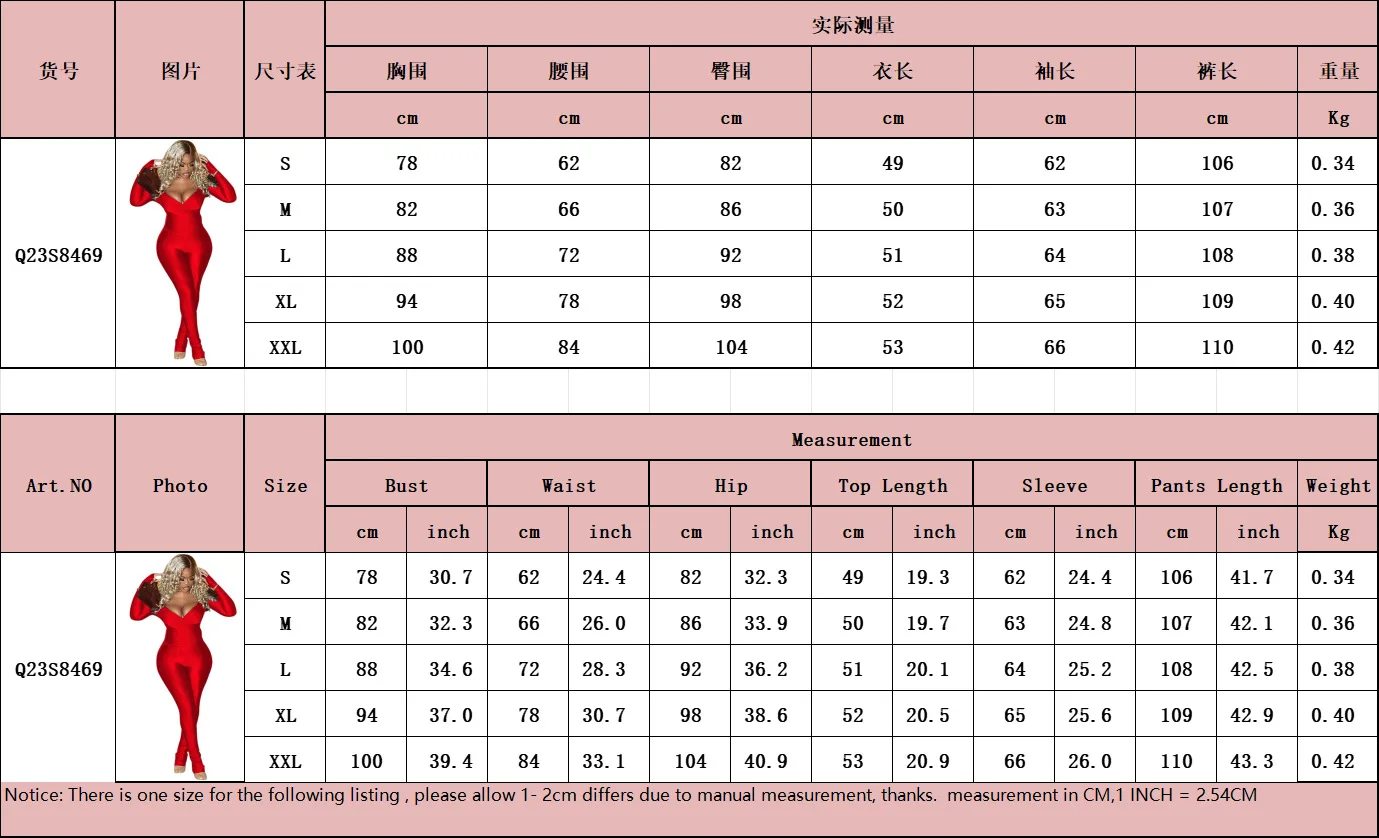 | 货号 | 图片 | 尺寸表 | 实际测量 | | | | | | |
|---|---|---|---|---|---|---|---|---|---|
| | | | 胸围 | 腰围 | 臀围 | 衣长 | 袖长 | 裤长 | 重量 |
| | | | cm | cm | cm | cm | cm | cm | Kg |
| Q23S8469 | | S | 78 | 62 | 82 | 49 | 62 | 106 | 0.34 |
| | | M | 82 | 66 | 86 | 50 | 63 | 107 | 0.36 |
| | | L | 88 | 72 | 92 | 51 | 64 | 108 | 0.38 |
| | | XL | 94 | 78 | 98 | 52 | 65 | 109 | 0.40 |
| | | XXL | 100 | 84 | 104 | 53 | 66 | 110 | 0.42 |

| Art.NO | Photo | Size | Measurement | | | | | | | | | | | | |
|---|---|---|---|---|---|---|---|---|---|---|---|---|---|---|---|
| | | | Bust | | Waist | | Hip | | Top Length | | Sleeve | | Pants Length | | Weight |
| | | | cm | inch | cm | inch | cm | inch | cm | inch | cm | inch | cm | inch | Kg |
| Q23S8469 | | S | 78 | 30.7 | 62 | 24.4 | 82 | 32.3 | 49 | 19.3 | 62 | 24.4 | 106 | 41.7 | 0.34 |
| | | M | 82 | 32.3 | 66 | 26.0 | 86 | 33.9 | 50 | 19.7 | 63 | 24.8 | 107 | 42.1 | 0.36 |
| | | L | 88 | 34.6 | 72 | 28.3 | 92 | 36.2 | 51 | 20.1 | 64 | 25.2 | 108 | 42.5 | 0.38 |
| | | XL | 94 | 37.0 | 78 | 30.7 | 98 | 38.6 | 52 | 20.5 | 65 | 25.6 | 109 | 42.9 | 0.40 |
| | | XXL | 100 | 39.4 | 84 | 33.1 | 104 | 40.9 | 53 | 20.9 | 66 | 26.0 | 110 | 43.3 | 0.42 |

Notice: There is one size for the following listing , please allow 1- 2cm differs due to manual measurement, thanks. measurement in CM,1 INCH = 2.54CM